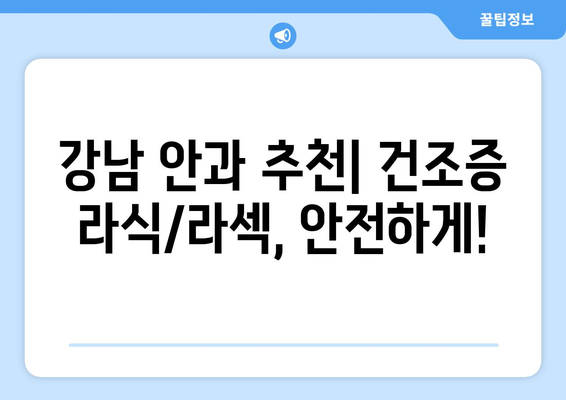 꿀팁정보

강남 안과 추천| 건조증 라식/라섹, 안전하게!